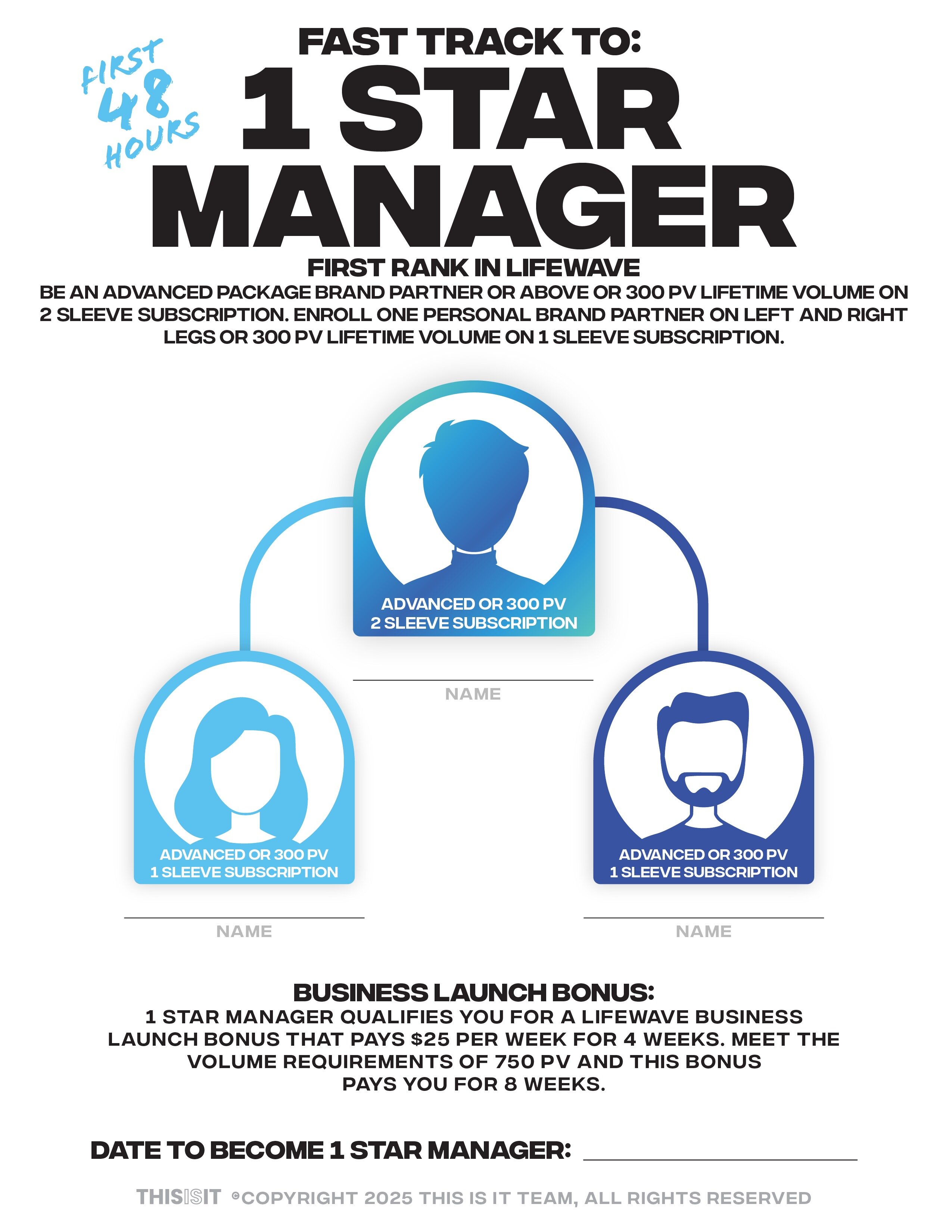 FIRST 48 HOURS

FAST TRACK TO:

1 STAR MANAGER

FIRST RANK IN LIFEWAVE

BE AN ADVANCED PACKAGE BRAND PARTNER OR ABOVE OR 300 PV LIFETIME VOLUME ON 2 SLEEVE SUBSCRIPTION. ENROLL ONE PERSONAL BRAND PARTNER ON LEFT AND RIGHT LEGS OR 300 PV LIFETIME VOLUME ON 1 SLEEVE SUBSCRIPTION.

ADVANCED OR 300 PV
2 SLEEVE SUBSCRIPTION

____
NAME

ADVANCED OR 300 PV
1 SLEEVE SUBSCRIPTION

____
NAME

ADVANCED OR 300 PV
1 SLEEVE SUBSCRIPTION

____
NAME

BUSINESS LAUNCH BONUS:

1 STAR MANAGER QUALIFIES YOU FOR A LIFEWAVE BUSINESS LAUNCH BONUS THAT PAYS $25 PER WEEK FOR 4 WEEKS. MEET THE VOLUME REQUIREMENTS OF 750 PV AND THIS BONUS PAYS YOU FOR 8 WEEKS.

DATE TO BECOME 1 STAR MANAGER: ____

THISISIT ©COPYRIGHT 2025 THIS IS IT TEAM, ALL RIGHTS RESERVED